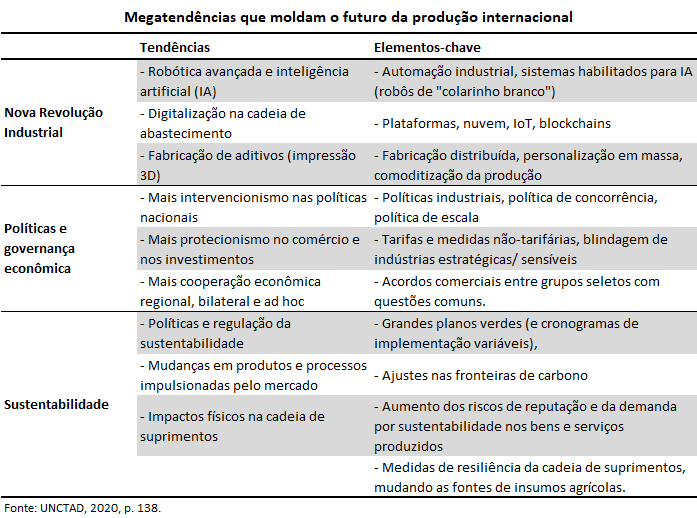 Megatendências que moldam o futuro da produção internacional

| | Tendências | Elementos-chave |
|---|---|---|
| Nova Revolução Industrial | - Robótica avançada e inteligência artificial (IA) | - Automação industrial, sistemas habilitados para IA (robôs de "colarinho branco") |
| | - Digitalização na cadeia de abastecimento | - Plataformas, nuvem, IoT, blockchains |
| | - Fabricação de aditivos (impressão 3D) | - Fabricação distribuída, personalização em massa, comoditização da produção |
| Políticas e governança econômica | - Mais intervencionismo nas políticas nacionais | - Políticas industriais, política de concorrência, política de escala |
| | - Mais protecionismo no comércio e nos investimentos | - Tarifas e medidas não-tarifárias, blindagem de indústrias estratégicas/ sensíveis |
| | - Mais cooperação econômica regional, bilateral e ad hoc | - Acordos comerciais entre grupos seletos com questões comuns. |
| Sustentabilidade | - Políticas e regulação da sustentabilidade | - Grandes planos verdes (e cronogramas de implementação variáveis), |
| | - Mudanças em produtos e processos impulsionadas pelo mercado | - Ajustes nas fronteiras de carbono |
| | - Impactos físicos na cadeia de suprimentos | - Aumento dos riscos de reputação e da demanda por sustentabilidade nos bens e serviços produzidos |
| | | - Medidas de resiliência da cadeia de suprimentos, mudando as fontes de insumos agrícolas. |

Fonte: UNCTAD, 2020, p. 138.